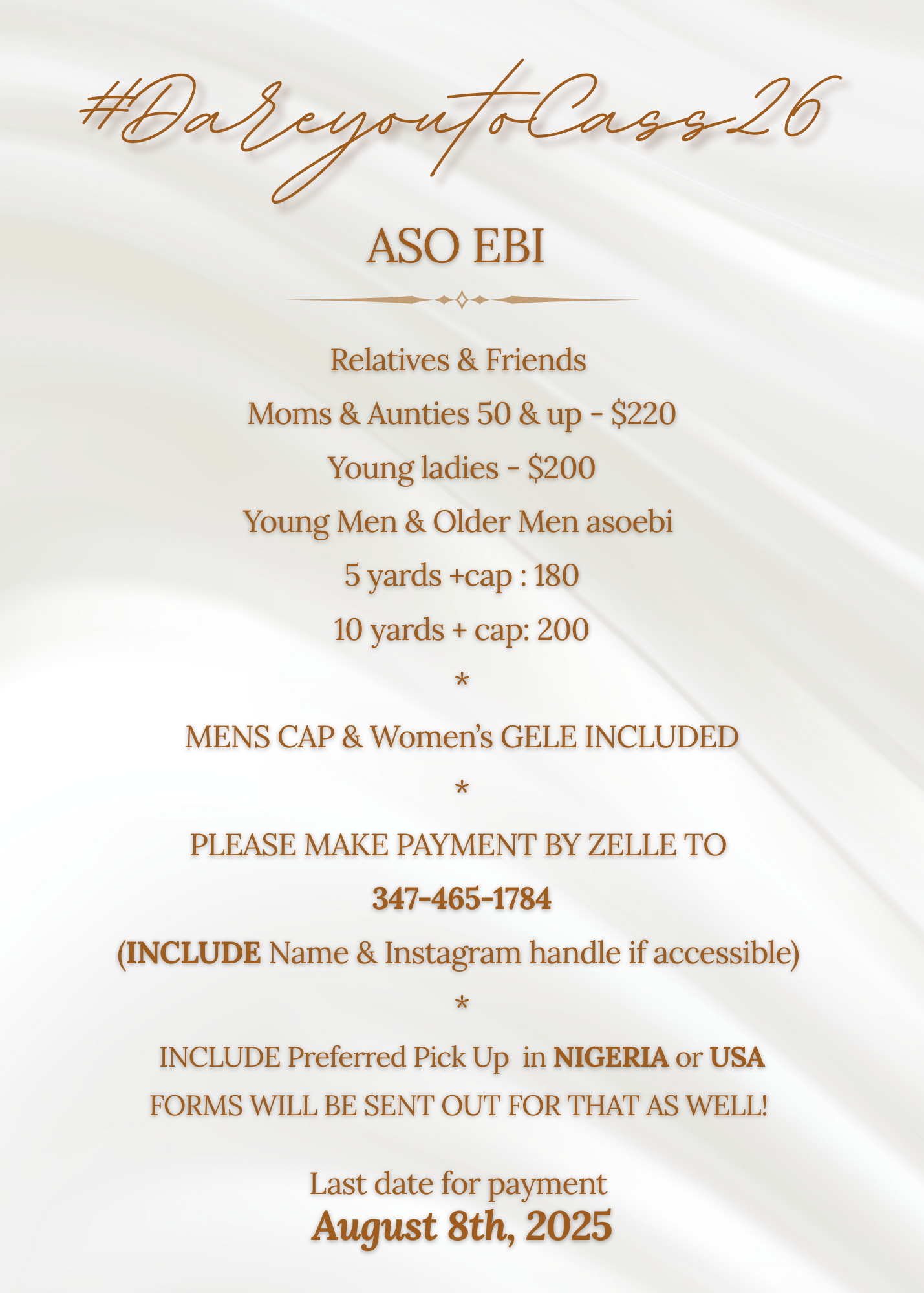 #DareyoutoCass26

ASO EBI

Relatives & Friends

Moms & Aunties 50 & up - $220

Young ladies - $200

Young Men & Older Men asoebi

5 yards +cap : 180

10 yards + cap: 200

*

MENS CAP & Women's GELE INCLUDED

*

PLEASE MAKE PAYMENT BY ZELLE TO

347-465-1784

(INCLUDE Name & Instagram handle if accessible)

*

INCLUDE Preferred Pick Up in NIGERIA or USA

FORMS WILL BE SENT OUT FOR THAT AS WELL!

Last date for payment

August 8th, 2025